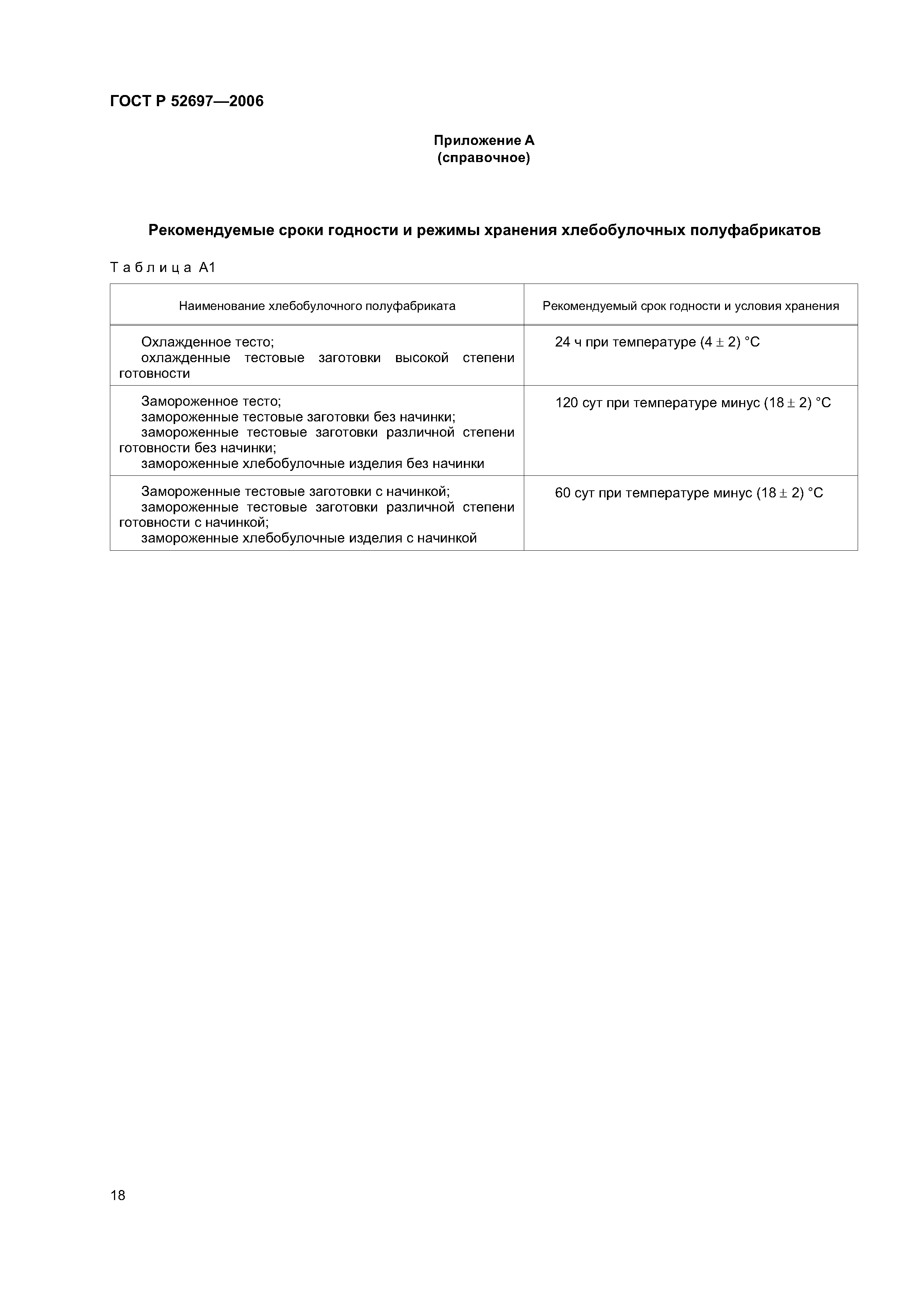 ГОСТ Р 52697—2006

Приложение А
(справочное)

Рекомендуемые сроки годности и режимы хранения хлебобулочных полуфабрикатов

Таблица А1

| Наименование хлебобулочного полуфабриката | Рекомендуемый срок годности и условия хранения |
|---|---|
| Охлажденное тесто; охлажденные тестовые заготовки высокой степени готовности | 24 ч при температуре $(4 \pm 2)$ °С |
| Замороженное тесто; замороженные тестовые заготовки без начинки; замороженные тестовые заготовки различной степени готовности без начинки; замороженные хлебобулочные изделия без начинки | 120 сут при температуре минус $(18 \pm 2)$ °С |
| Замороженные тестовые заготовки с начинкой; замороженные тестовые заготовки различной степени готовности с начинкой; замороженные хлебобулочные изделия с начинкой | 60 сут при температуре минус $(18 \pm 2)$ °С |

18